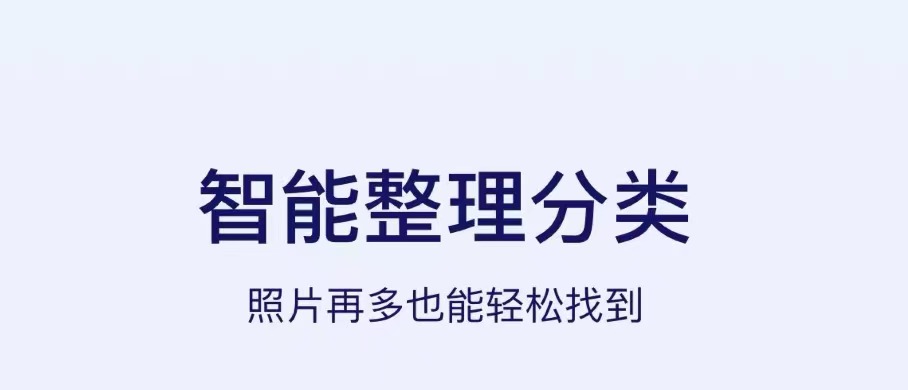 智能整理分类

照片再多也能轻松找到